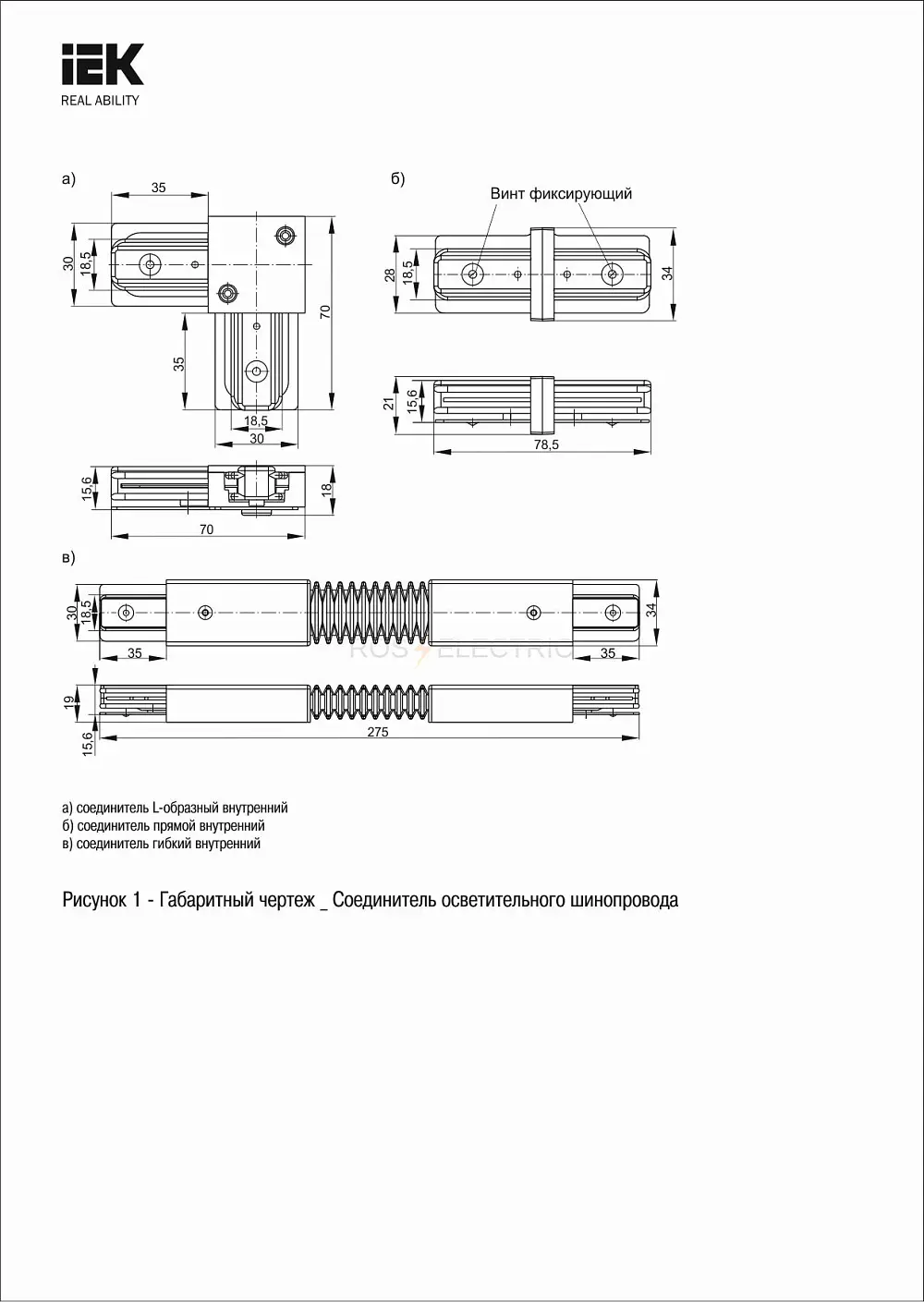 IEK
REAL ABILITY

а)

35
30
18,5
70
35
18,5
30

15,6
18
70

б)

Винт фиксирующий

28
18,5
34

21
15,6
78,5

в)

30
18,5
34
35
35
ROS ELECTRIC

19
15,6
275

а) соединитель L-образный внутренний
б) соединитель прямой внутренний
в) соединитель гибкий внутренний

Рисунок 1 - Габаритный чертеж _ Соединитель осветительного шинопровода